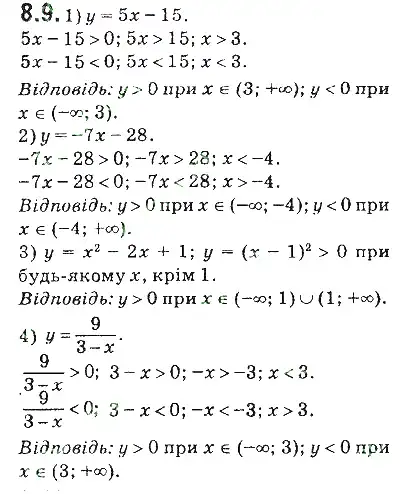 8.9. 1) $y = 5x - 15$.
$5x - 15 > 0$; $5x > 15$; $x > 3$.
$5x - 15 < 0$; $5x < 15$; $x < 3$.
Відповідь: $y > 0$ при $x \in (3; +\infty)$; $y < 0$ при $x \in (-\infty; 3)$.
2) $y = -7x - 28$.
$-7x - 28 > 0$; $-7x > 28$; $x < -4$.
$-7x - 28 < 0$; $-7x < 28$; $x > -4$.
Відповідь: $y > 0$ при $x \in (-\infty; -4)$; $y < 0$ при $x \in (-4; +\infty)$.
3) $y = x^2 - 2x + 1$; $y = (x - 1)^2 > 0$ при будь-якому $x$, крім 1.
Відповідь: $y > 0$ при $x \in (-\infty; 1) \cup (1; +\infty)$.
4) $y = \frac{9}{3-x}$.
$\frac{9}{3-x} > 0$; $3 - x > 0$; $-x > -3$; $x < 3$.
$\frac{9}{3-x} < 0$; $3 - x < 0$; $-x < -3$; $x > 3$.
Відповідь: $y > 0$ при $x \in (-\infty; 3)$; $y < 0$ при $x \in (3; +\infty)$.